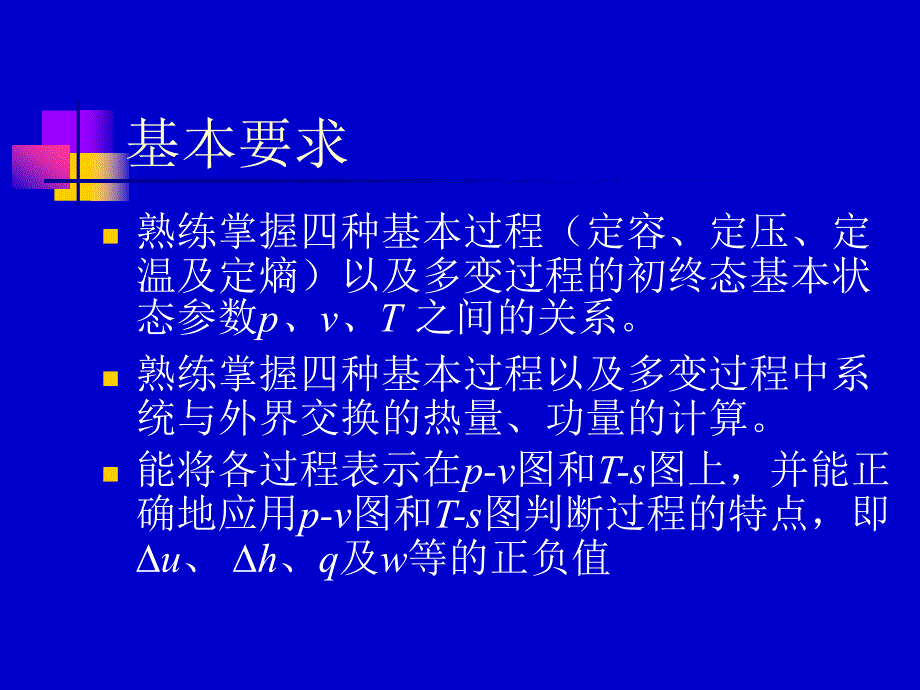 基本要求

熟练掌握四种基本过程（定容、定压、定温及定熵）以及多变过程的初终态基本状态参数$p$、$v$、$T$ 之间的关系。

熟练掌握四种基本过程以及多变过程中系统与外界交换的热量、功量的计算。

能将各过程表示在$p$-$v$图和$T$-$s$图上，并能正确地应用$p$-$v$图和$T$-$s$图判断过程的特点，即$\Delta u$、 $\Delta h$、$q$及$w$等的正负值